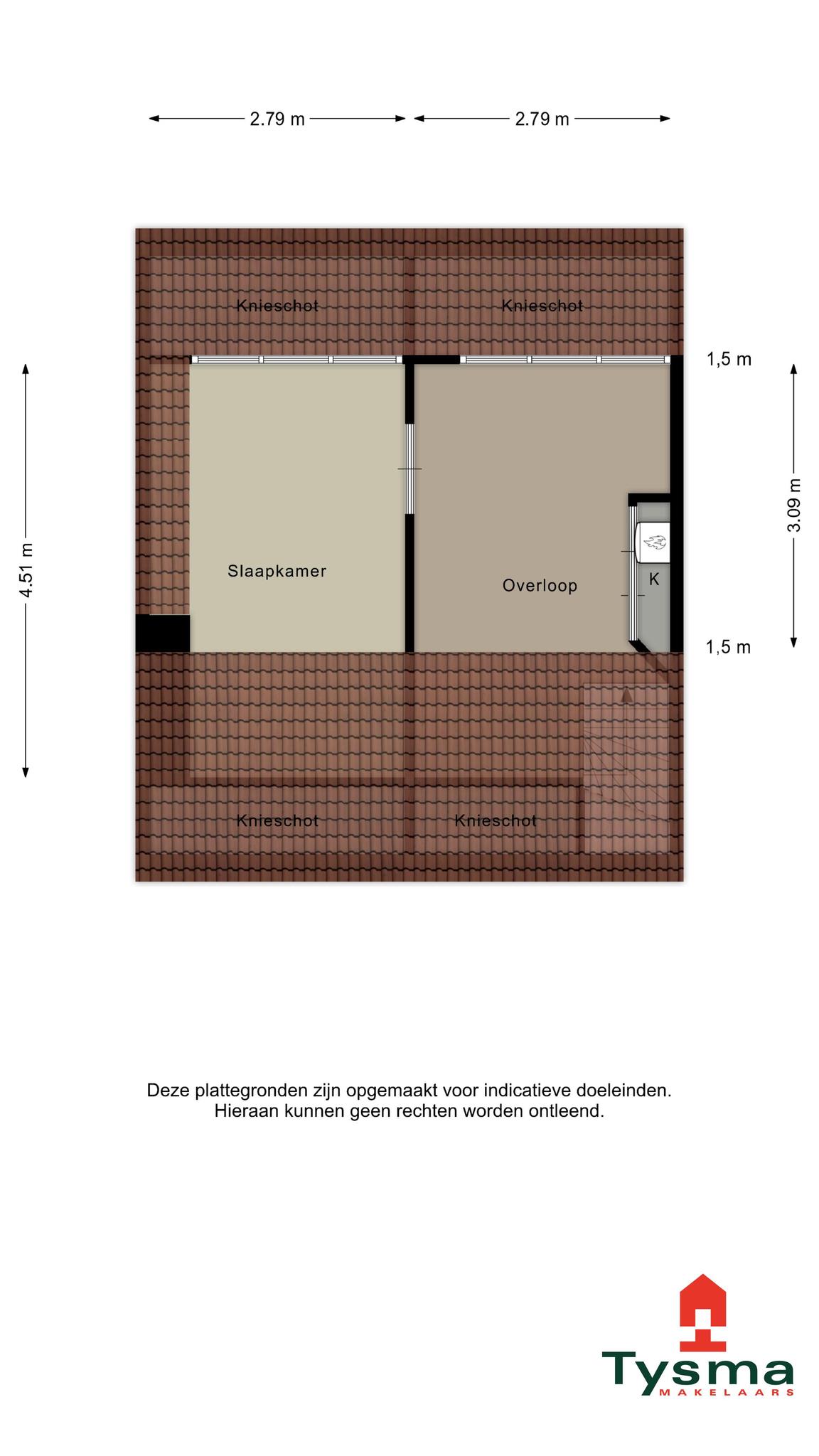 2.79 m
2.79 m

Knieschot
Knieschot

1,5 m
4.51 m
3.09 m

Slaapkamer
Overloop
K

1,5 m

Knieschot
Knieschot

Deze plattegronden zijn opgemaakt voor indicatieve doeleinden.
Hieraan kunnen geen rechten worden ontleend.

Tysma
MAKELAARS